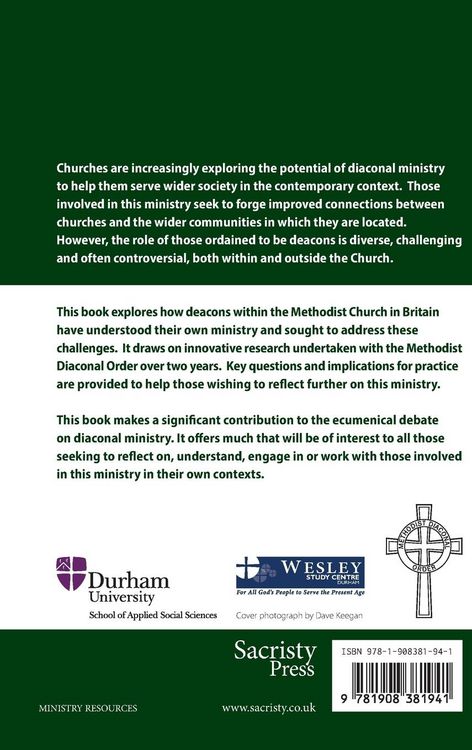 Churches are increasingly exploring the potential of diaconal ministry to help them serve wider society in the contemporary context. Those involved in this ministry seek to forge improved connections between churches and the wider communities in which they are located. However, the role of those ordained to be deacons is diverse, challenging and often controversial, both within and outside the Church.

This book explores how deacons within the Methodist Church in Britain have understood their own ministry and sought to address these challenges. It draws on innovative research undertaken with the Methodist Diaconal Order over two years. Key questions and implications for practice are provided to help those wishing to reflect further on this ministry.

This book makes a significant contribution to the ecumenical debate on diaconal ministry. It offers much that will be of interest to all those seeking to reflect on, understand, engage in or work with those involved in this ministry in their own contexts.

Durham University
School of Applied Social Sciences

WESLEY STUDY CENTRE DURHAM
For All God's People to Serve the Present Age

Cover photograph by Dave Keegan

METHODIST DIACONAL ORDER

Sacristy Press

ISBN 978-1-908381-94-1

9 781908 381941

MINISTRY RESOURCES

www.sacristy.co.uk